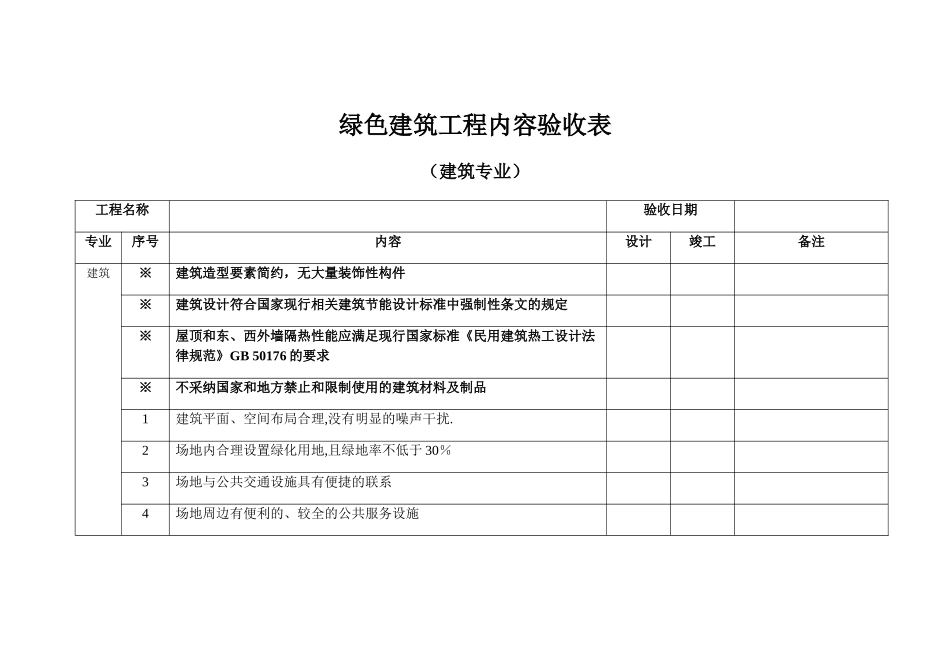 绿色建筑工程内容验收表

（建筑专业）

| 工程名称 | | | 验收日期 | | |
|---|---|---|---|---|---|
| 专业 | 序号 | 内容 | 设计 | 竣工 | 备注 |
| 建筑 | ※ | 建筑造型要素简约，无大量装饰性构件 | | | |
| | ※ | 建筑设计符合国家现行相关建筑节能设计标准中强制性条文的规定 | | | |
| | ※ | 屋顶和东、西外墙隔热性能应满足现行国家标准《民用建筑热工设计法律规范》GB 50176 的要求 | | | |
| | ※ | 不采纳国家和地方禁止和限制使用的建筑材料及制品 | | | |
| | 1 | 建筑平面、空间布局合理,没有明显的噪声干扰. | | | |
| | 2 | 场地内合理设置绿化用地,且绿地率不低于 30% | | | |
| | 3 | 场地与公共交通设施具有便捷的联系 | | | |
| | 4 | 场地周边有便利的、较全的公共服务设施 | | | |